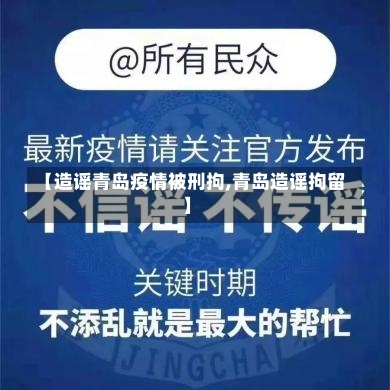 @所有民众

最新疫情请关注官方发布

【造谣青岛疫情被刑拘,青岛造谣拘留】

不信谣 不传谣

关键时期

不添乱就是最大的帮忙

JINGCHA